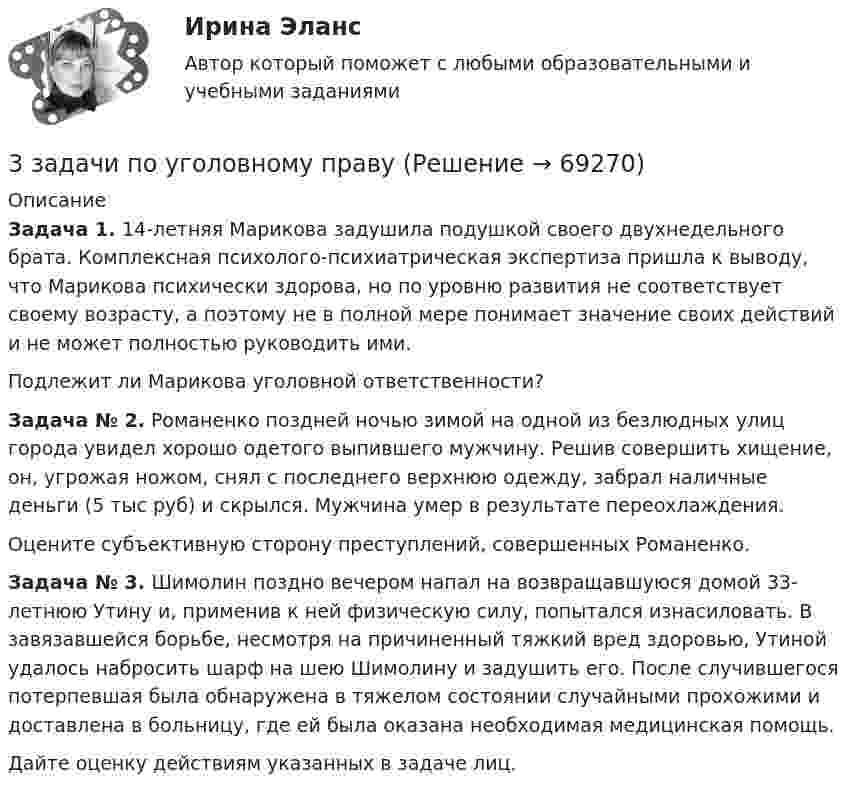 Ирина Эланс

Автор который поможет с любыми образовательными и учебными заданиями

3 задачи по уголовному праву (Решение → 69270)

Описание

**Задача 1.** 14-летняя Марикова задушила подушкой своего двухнедельного брата. Комплексная психолого-психиатрическая экспертиза пришла к выводу, что Марикова психически здорова, но по уровню развития не соответствует своему возрасту, а поэтому не в полной мере понимает значение своих действий и не может полностью руководить ими.

Подлежит ли Марикова уголовной ответственности?

**Задача № 2.** Романенко поздней ночью зимой на одной из безлюдных улиц города увидел хорошо одетого выпившего мужчину. Решив совершить хищение, он, угрожая ножом, снял с последнего верхнюю одежду, забрал наличные деньги (5 тыс руб) и скрылся. Мужчина умер в результате переохлаждения.

Оцените субъективную сторону преступлений, совершенных Романенко.

**Задача № 3.** Шимолин поздно вечером напал на возвращавшуюся домой 33-летнюю Утину и, применив к ней физическую силу, попытался изнасиловать. В завязавшейся борьбе, несмотря на причиненный тяжкий вред здоровью, Утиной удалось набросить шарф на шею Шимолину и задушить его. После случившегося потерпевшая была обнаружена в тяжелом состоянии случайными прохожими и доставлена в больницу, где ей была оказана необходимая медицинская помощь.

Дайте оценку действиям указанных в задаче лиц.